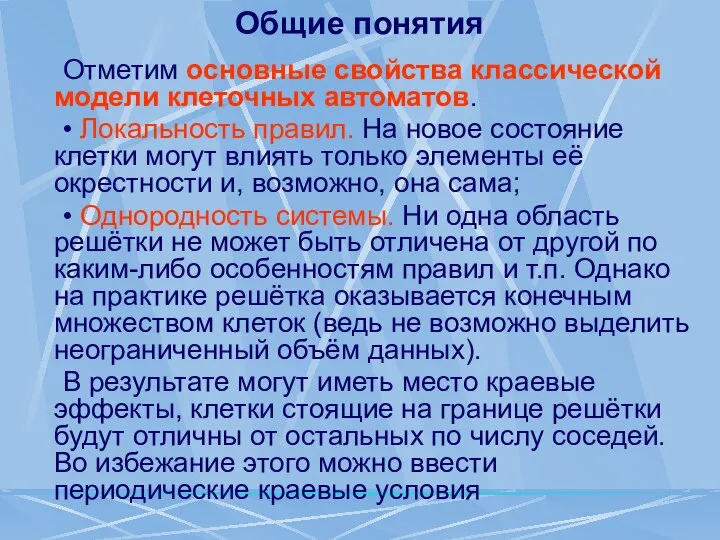 Общие понятия

Отметим основные свойства классической модели клеточных автоматов.

• Локальность правил. На новое состояние клетки могут влиять только элементы её окрестности и, возможно, она сама;

• Однородность системы. Ни одна область решётки не может быть отличена от другой по каким-либо особенностям правил и т.п. Однако на практике решётка оказывается конечным множеством клеток (ведь не возможно выделить неограниченный объём данных).

В результате могут иметь место краевые эффекты, клетки стоящие на границе решётки будут отличны от остальных по числу соседей. Во избежание этого можно ввести периодические краевые условия